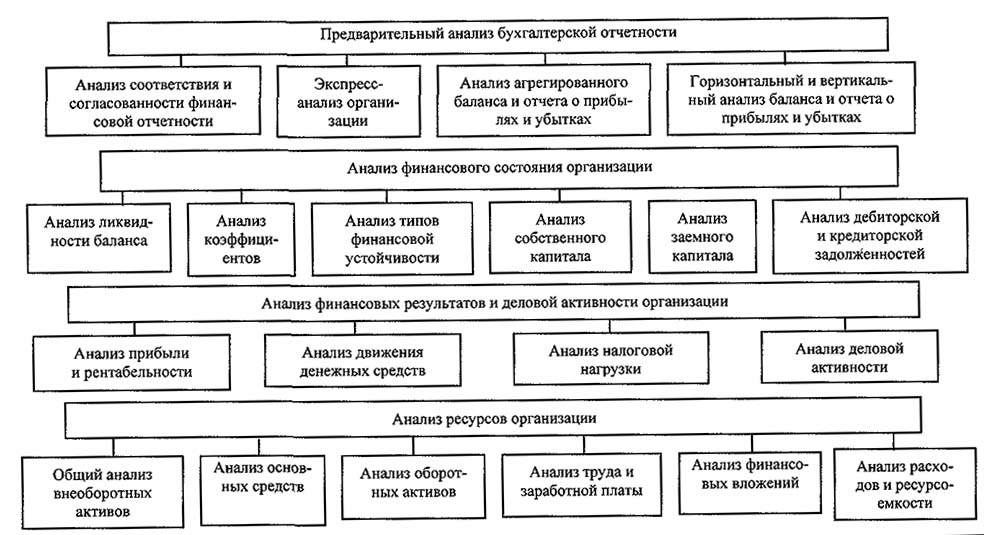 Предварительный анализ бухгалтерской отчетности

Анализ соответствия и согласованности финансовой отчетности

Экспресс-анализ организации

Анализ агрегированного баланса и отчета о прибылях и убытках

Горизонтальный и вертикальный анализ баланса и отчета о прибылях и убытках

Анализ финансового состояния организации

Анализ ликвидности баланса

Анализ коэффициентов

Анализ типов финансовой устойчивости

Анализ собственного капитала

Анализ заемного капитала

Анализ дебиторской и кредиторской задолженностей

Анализ финансовых результатов и деловой активности организации

Анализ прибыли и рентабельности

Анализ движения денежных средств

Анализ налоговой нагрузки

Анализ деловой активности

Анализ ресурсов организации

Общий анализ внеоборотных активов

Анализ основных средств

Анализ оборотных активов

Анализ труда и заработной платы

Анализ финансовых вложений

Анализ расходов и ресурсоемкости